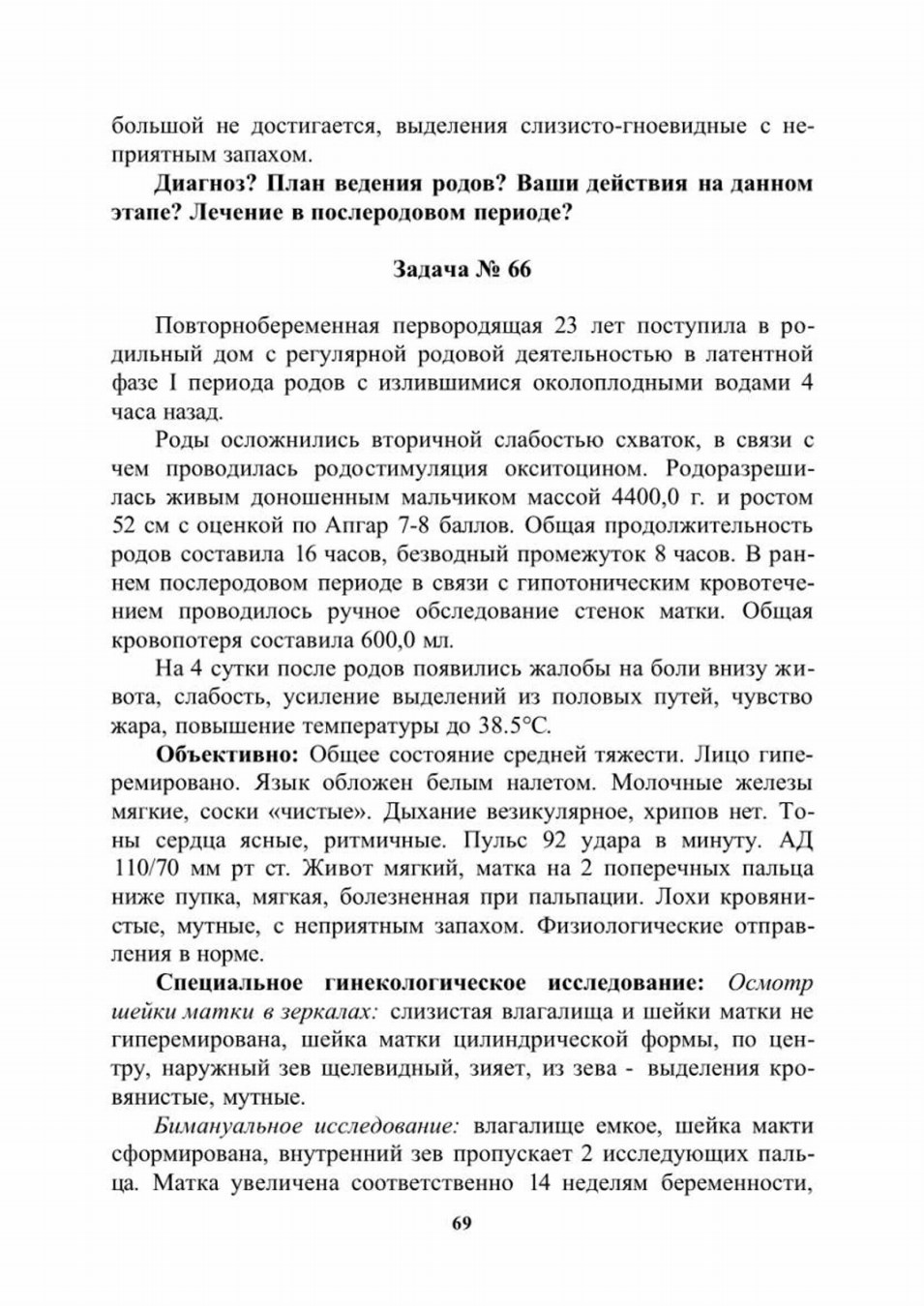 большой не достигается, выделения слизисто-гноевидные с неприятным запахом.

**Диагноз? План ведения родов? Ваши действия на данном этапе? Лечение в послеродовом периоде?**

**Задача № 66**

Повторнобеременная первородящая 23 лет поступила в родильный дом с регулярной родовой деятельностью в латентной фазе I периода родов с излившимися околоплодными водами 4 часа назад.

Роды осложнились вторичной слабостью схваток, в связи с чем проводилась родостимуляция окситоцином. Родоразрешилась живым доношенным мальчиком массой 4400,0 г. и ростом 52 см с оценкой по Апгар 7-8 баллов. Общая продолжительность родов составила 16 часов, безводный промежуток 8 часов. В раннем послеродовом периоде в связи с гипотоническим кровотечением проводилось ручное обследование стенок матки. Общая кровопотеря составила 600,0 мл.

На 4 сутки после родов появились жалобы на боли внизу живота, слабость, усиление выделений из половых путей, чувство жара, повышение температуры до 38.5°С.

**Объективно:** Общее состояние средней тяжести. Лицо гиперемировано. Язык обложен белым налетом. Молочные железы мягкие, соски «чистые». Дыхание везикулярное, хрипов нет. Тоны сердца ясные, ритмичные. Пульс 92 удара в минуту. АД 110/70 мм рт ст. Живот мягкий, матка на 2 поперечных пальца ниже пупка, мягкая, болезненная при пальпации. Лохи кровянистые, мутные, с неприятным запахом. Физиологические отправления в норме.

**Специальное гинекологическое исследование:** *Осмотр шейки матки в зеркалах:* слизистая влагалища и шейки матки не гиперемирована, шейка матки цилиндрической формы, по центру, наружный зев щелевидный, зияет, из зева - выделения кровянистые, мутные.

*Бимануальное исследование:* влагалище емкое, шейка макти сформирована, внутренний зев пропускает 2 исследующих пальца. Матка увеличена соответственно 14 неделям беременности,

69